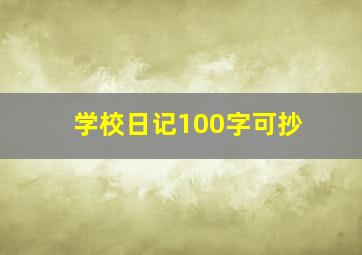 学校日记100字可抄